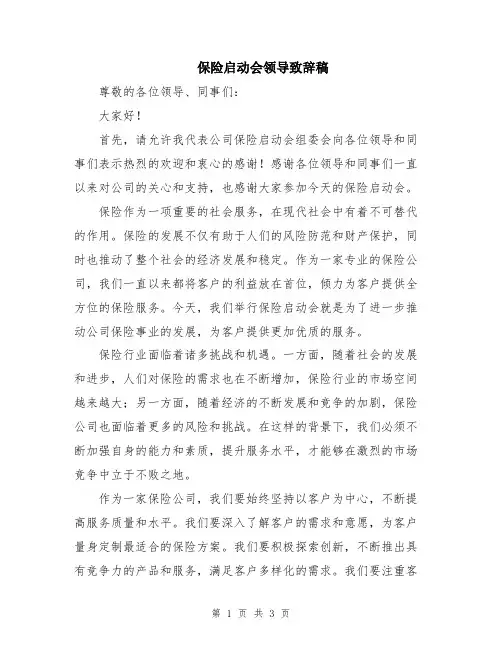 保险启动会领导致辞稿

尊敬的各位领导、同事们：

大家好！

首先，请允许我代表公司保险启动会组委会向各位领导和同事们表示热烈的欢迎和衷心的感谢！感谢各位领导和同事们一直以来对公司的关心和支持，也感谢大家参加今天的保险启动会。

保险作为一项重要的社会服务，在现代社会中有着不可替代的作用。保险的发展不仅有助于人们的风险防范和财产保护，同时也推动了整个社会的经济发展和稳定。作为一家专业的保险公司，我们一直以来都将客户的利益放在首位，倾力为客户提供全方位的保险服务。今天，我们举行保险启动会就是为了进一步推动公司保险事业的发展，为客户提供更加优质的服务。

保险行业面临着诸多挑战和机遇。一方面，随着社会的发展和进步，人们对保险的需求也在不断增加，保险行业的市场空间越来越大；另一方面，随着经济的不断发展和竞争的加剧，保险公司也面临着更多的风险和挑战。在这样的背景下，我们必须不断加强自身的能力和素质，提升服务水平，才能够在激烈的市场竞争中立于不败之地。

作为一家保险公司，我们要始终坚持以客户为中心，不断提高服务质量和水平。我们要深入了解客户的需求和意愿，为客户量身定制最适合的保险方案。我们要积极探索创新，不断推出具有竞争力的产品和服务，满足客户多样化的需求。我们要注重客

第 1 页 共 3 页